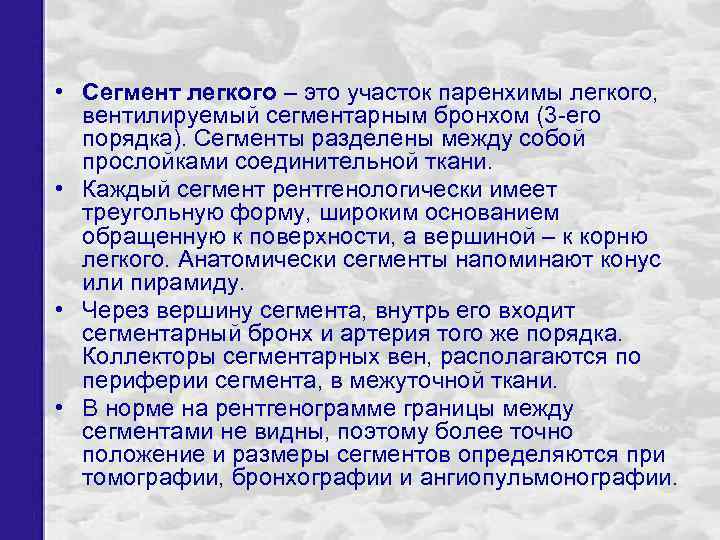 • Сегмент легкого – это участок паренхимы легкого, вентилируемый сегментарным бронхом (3-его порядка). Сегменты разделены между собой прослойками соединительной ткани.

• Каждый сегмент рентгенологически имеет треугольную форму, широким основанием обращенную к поверхности, а вершиной – к корню легкого. Анатомически сегменты напоминают конус или пирамиду.

• Через вершину сегмента, внутрь его входит сегментарный бронх и артерия того же порядка. Коллекторы сегментарных вен, располагаются по периферии сегмента, в межуточной ткани.

• В норме на рентгенограмме границы между сегментами не видны, поэтому более точно положение и размеры сегментов определяются при томографии, бронхографии и ангиопульмонографии.